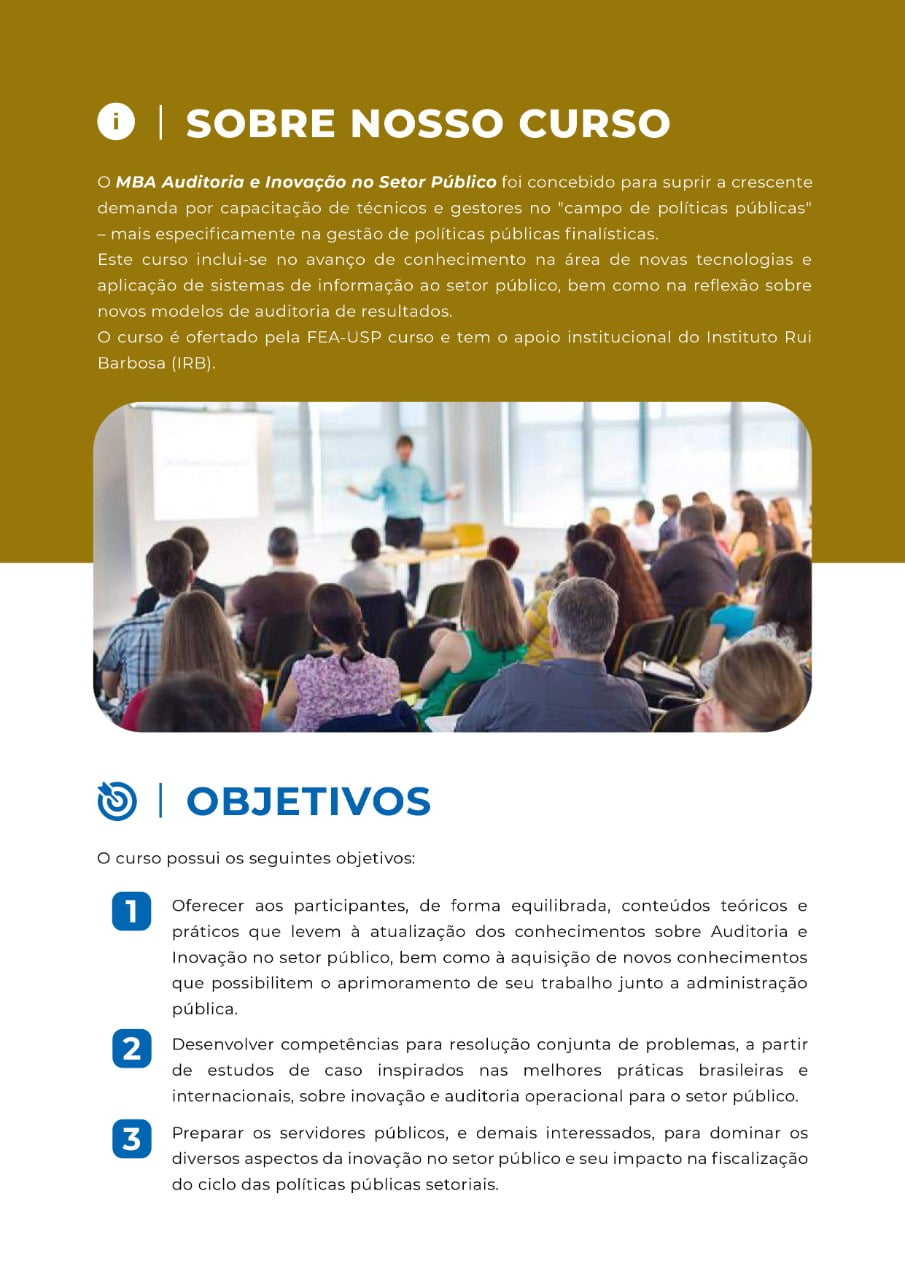 SOBRE NOSSO CURSO

O MBA Auditoria e Inovação no Setor Público foi concebido para suprir a crescente demanda por capacitação de técnicos e gestores no "campo de políticas públicas" – mais especificamente na gestão de políticas públicas finalísticas.
Este curso inclui-se no avanço de conhecimento na área de novas tecnologias e aplicação de sistemas de informação ao setor público, bem como na reflexão sobre novos modelos de auditoria de resultados.
O curso é ofertado pela FEA-USP curso e tem o apoio institucional do Instituto Rui Barbosa (IRB).

OBJETIVOS

O curso possui os seguintes objetivos:

1 Oferecer aos participantes, de forma equilibrada, conteúdos teóricos e práticos que levem à atualização dos conhecimentos sobre Auditoria e Inovação no setor público, bem como à aquisição de novos conhecimentos que possibilitem o aprimoramento de seu trabalho junto a administração pública.

2 Desenvolver competências para resolução conjunta de problemas, a partir de estudos de caso inspirados nas melhores práticas brasileiras e internacionais, sobre inovação e auditoria operacional para o setor público.

3 Preparar os servidores públicos, e demais interessados, para dominar os diversos aspectos da inovação no setor público e seu impacto na fiscalização do ciclo das políticas públicas setoriais.